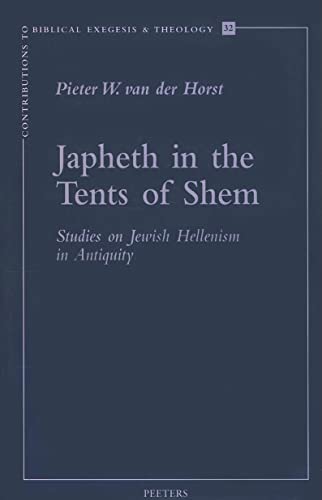 CONTRIBUTIONS TO BIBLICAL EXEGESIS & THEOLOGY 32

Pieter W. van der Horst

Japheth in the Tents of Shem

Studies on Jewish Hellenism in Antiquity

PEETERS